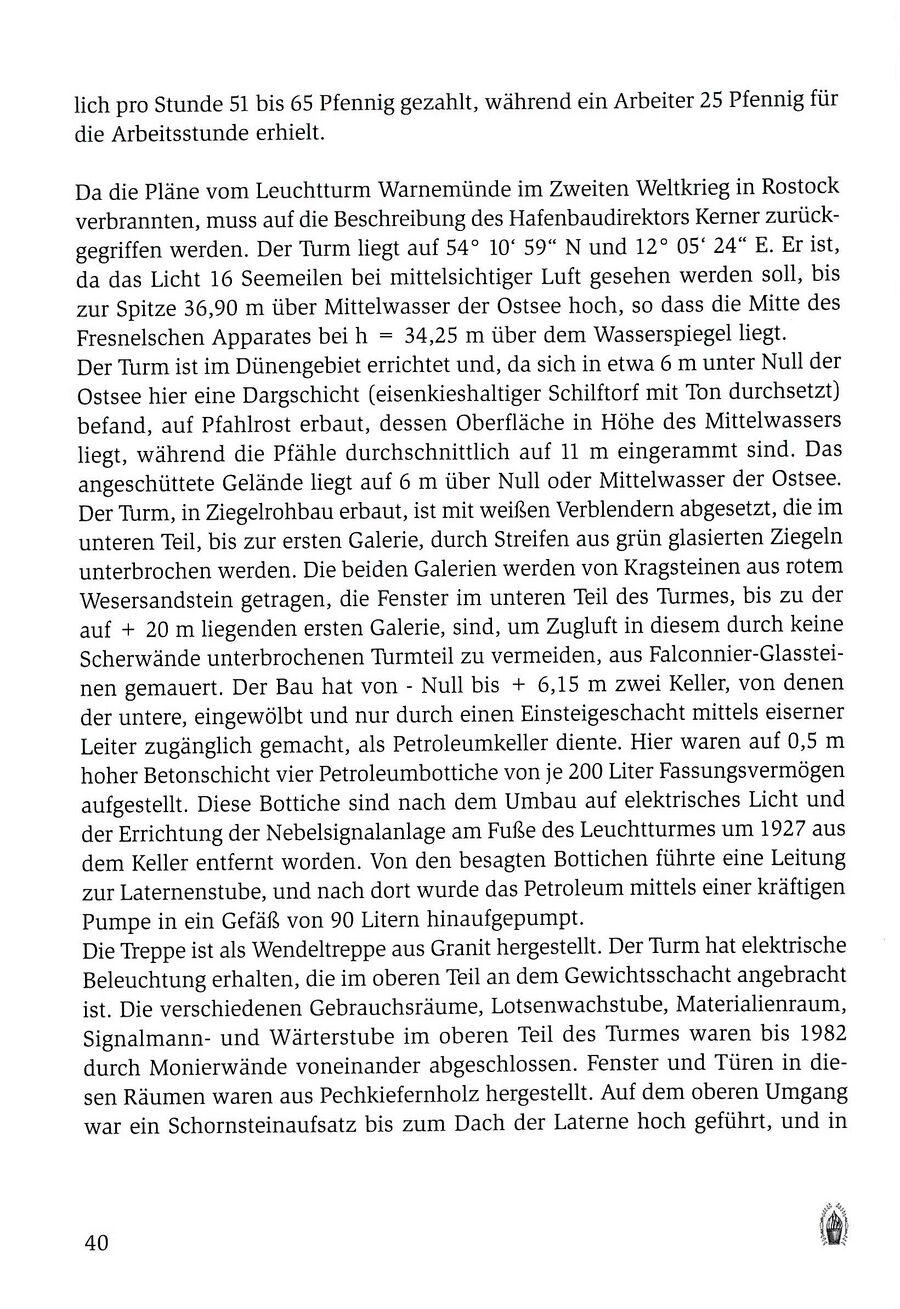 lich pro Stunde 51 bis 65 Pfennig gezahlt, während ein Arbeiter 25 Pfennig für die Arbeitsstunde erhielt.

Da die Pläne vom Leuchtturm Warnemünde im Zweiten Weltkrieg in Rostock verbrannten, muss auf die Beschreibung des Hafenbaudirektors Kerner zurückgegriffen werden. Der Turm liegt auf 54° 10‘ 59“ N und 12° 05‘ 24“ E. Er ist, da das Licht 16 Seemeilen bei mittelsichtiger Luft gesehen werden soll, bis zur Spitze 36,90 m über Mittelwasser der Ostsee hoch, so dass die Mitte des Fresnelschen Apparates bei h = 34,25 m über dem Wasserspiegel liegt.
Der Turm ist im Dünengebiet errichtet und, da sich in etwa 6 m unter Null der Ostsee hier eine Dargschicht (eisenkieshaltiger Schilftorf mit Ton durchsetzt) befand, auf Pfahlrost erbaut, dessen Oberfläche in Höhe des Mittelwassers liegt, während die Pfähle durchschnittlich auf 11 m eingerammt sind. Das angeschüttete Gelände liegt auf 6 m über Null oder Mittelwasser der Ostsee. Der Turm, in Ziegelrohbau erbaut, ist mit weißen Verblendern abgesetzt, die im unteren Teil, bis zur ersten Galerie, durch Streifen aus grün glasierten Ziegeln unterbrochen werden. Die beiden Galerien werden von Kragsteinen aus rotem Wesersandstein getragen, die Fenster im unteren Teil des Turmes, bis zu der auf + 20 m liegenden ersten Galerie, sind, um Zugluft in diesem durch keine Scherwände unterbrochenen Turmteil zu vermeiden, aus Falconnier-Glassteinen gemauert. Der Bau hat von - Null bis + 6,15 m zwei Keller, von denen der untere, eingewölbt und nur durch einen Einsteigeschacht mittels eiserner Leiter zugänglich gemacht, als Petroleumkeller diente. Hier waren auf 0,5 m hoher Betonschicht vier Petroleumbottiche von je 200 Liter Fassungsvermögen aufgestellt. Diese Bottiche sind nach dem Umbau auf elektrisches Licht und der Errichtung der Nebelsignalanlage am Fuße des Leuchtturmes um 1927 aus dem Keller entfernt worden. Von den besagten Bottichen führte eine Leitung zur Laternenstube, und nach dort wurde das Petroleum mittels einer kräftigen Pumpe in ein Gefäß von 90 Litern hinaufgepumpt.
Die Treppe ist als Wendeltreppe aus Granit hergestellt. Der Turm hat elektrische Beleuchtung erhalten, die im oberen Teil an dem Gewichtsschacht angebracht ist. Die verschiedenen Gebrauchsräume, Lotsenwachstube, Materialienraum, Signalmann- und Wärterstube im oberen Teil des Turmes waren bis 1982 durch Monierwände voneinander abgeschlossen. Fenster und Türen in diesen Räumen waren aus Pechkiefernholz hergestellt. Auf dem oberen Umgang war ein Schornsteinaufsatz bis zum Dach der Laterne hoch geführt, und in

40